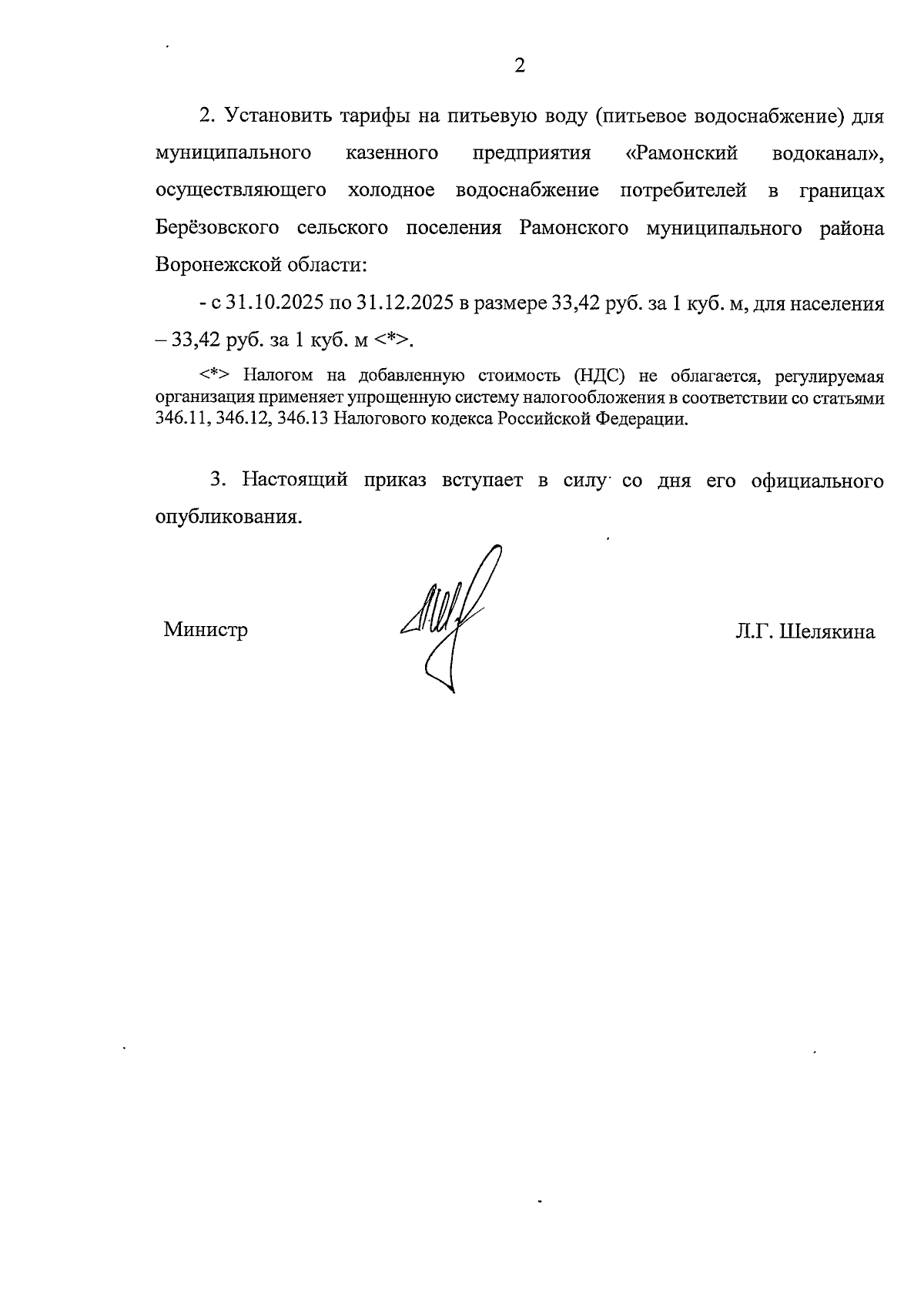 2

2. Установить тарифы на питьевую воду (питьевое водоснабжение) для муниципального казенного предприятия «Рамонский водоканал», осуществляющего холодное водоснабжение потребителей в границах Берёзовского сельского поселения Рамонского муниципального района Воронежской области:

- с 31.10.2025 по 31.12.2025 в размере 33,42 руб. за 1 куб. м, для населения – 33,42 руб. за 1 куб. м <*>.

<*> Налогом на добавленную стоимость (НДС) не облагается, регулируемая организация применяет упрощенную систему налогообложения в соответствии со статьями 346.11, 346.12, 346.13 Налогового кодекса Российской Федерации.

3. Настоящий приказ вступает в силу со дня его официального опубликования.

Министр

Л.Г. Шелякина